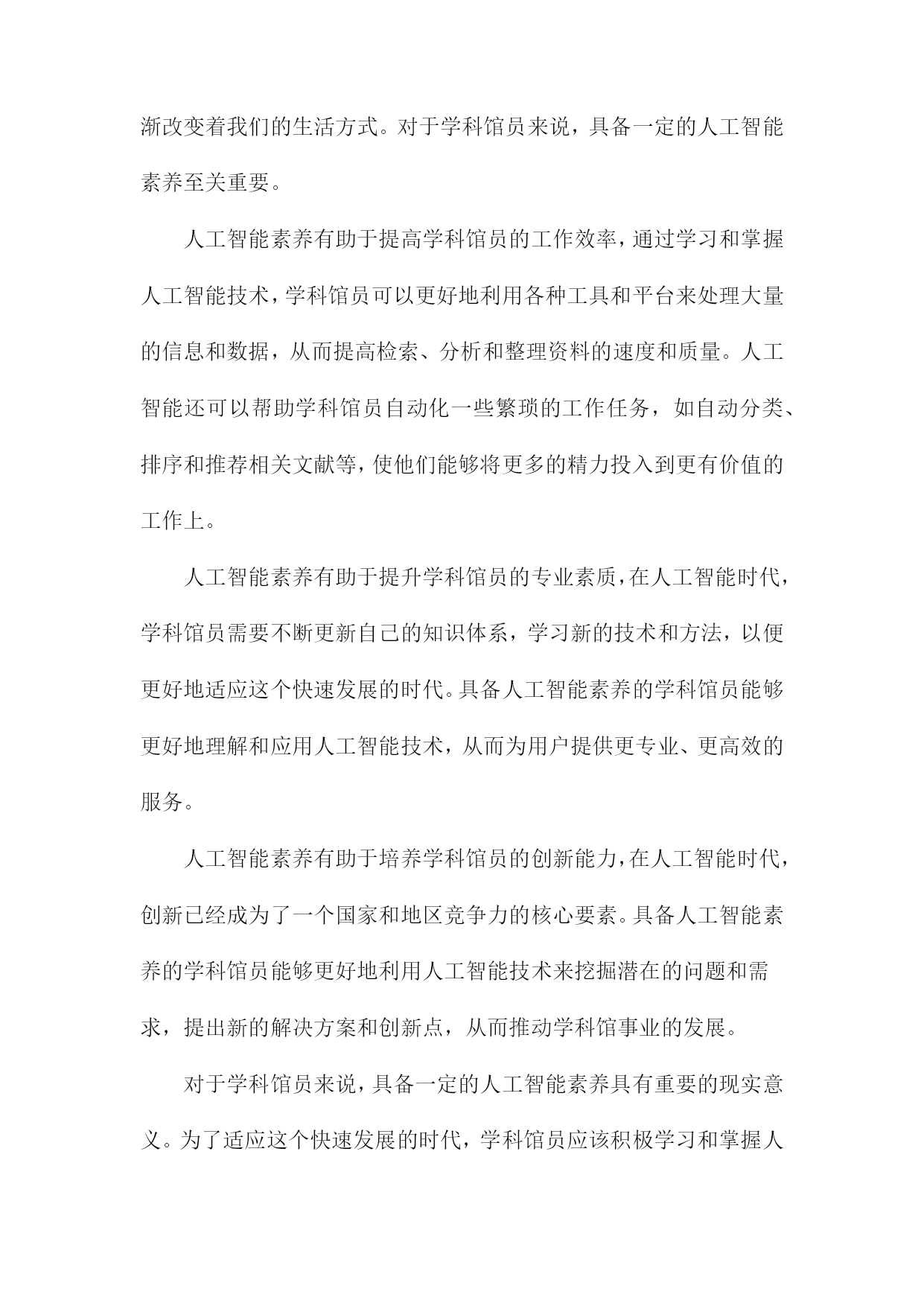 渐改变着我们的生活方式。对于学科馆员来说，具备一定的人工智能素养至关重要。

人工智能素养有助于提高学科馆员的工作效率，通过学习和掌握人工智能技术，学科馆员可以更好地利用各种工具和平台来处理大量的信息和数据，从而提高检索、分析和整理资料的速度和质量。人工智能还可以帮助学科馆员自动化一些繁琐的工作任务，如自动分类、排序和推荐相关文献等，使他们能够将更多的精力投入到更有价值的工作上。

人工智能素养有助于提升学科馆员的专业素质，在人工智能时代，学科馆员需要不断更新自己的知识体系，学习新的技术和方法，以便更好地适应这个快速发展的时代。具备人工智能素养的学科馆员能够更好地理解和应用人工智能技术，从而为用户提供更专业、更高效的服务。

人工智能素养有助于培养学科馆员的创新能力，在人工智能时代，创新已经成为了一个国家和地区竞争力的核心要素。具备人工智能素养的学科馆员能够更好地利用人工智能技术来挖掘潜在的问题和需求，提出新的解决方案和创新点，从而推动学科馆事业的发展。

对于学科馆员来说，具备一定的人工智能素养具有重要的现实意义。为了适应这个快速发展的时代，学科馆员应该积极学习和掌握人